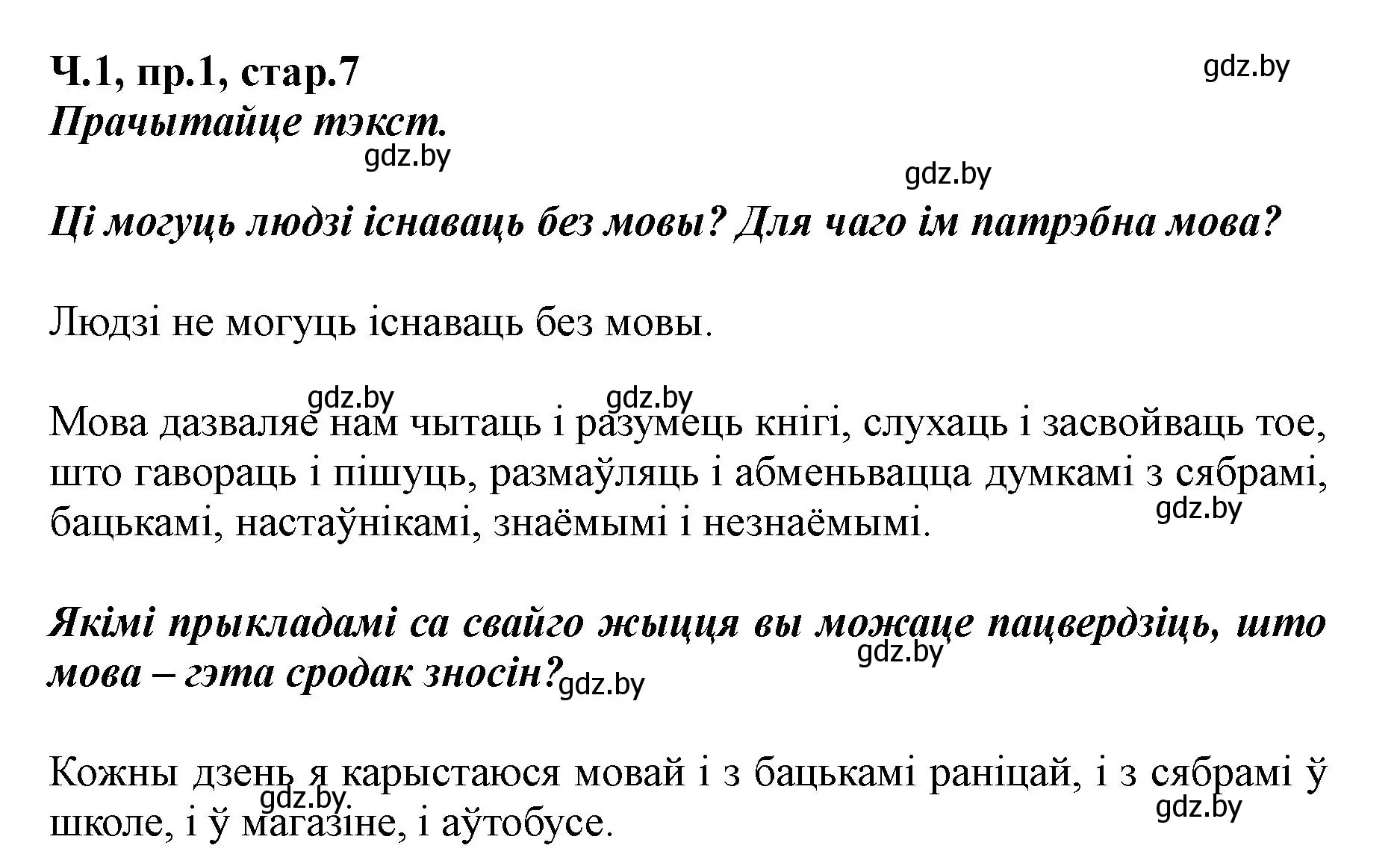 Ч.1, пр.1, стар.7
gdz.by
Прачытайце тэкст.
gdz.by
gdz.by

Ці могуць людзі існаваць без мовы? Для чаго ім патрэбна мова?

Людзі не могуць існаваць без мовы.

gdz.by gdz.by
Мова дазваляе нам чытаць і разумець кнігі, слухаць і засвойваць тое, што гавораць і пішуць, размаўляць і абменьвацца думкамі з сябрамі, бацькамі, настаўнікамі, знаёмымі і незнаёмымі.
gdz.by

Якімі прыкладамі са свайго жыцця вы можаце пацвердзіць, што мова – гэта сродак зносін?
gdz.by
gdz.by

Кожны дзень я карыстаюся мовай і з бацькамі раніцай, і з сябрамі ў школе, і ў магазіне, і аўтобусе.
gdz.by
gdz.by